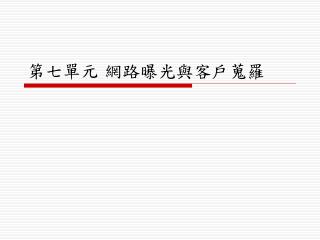 第七單元 網路曝光與客戶蒐羅